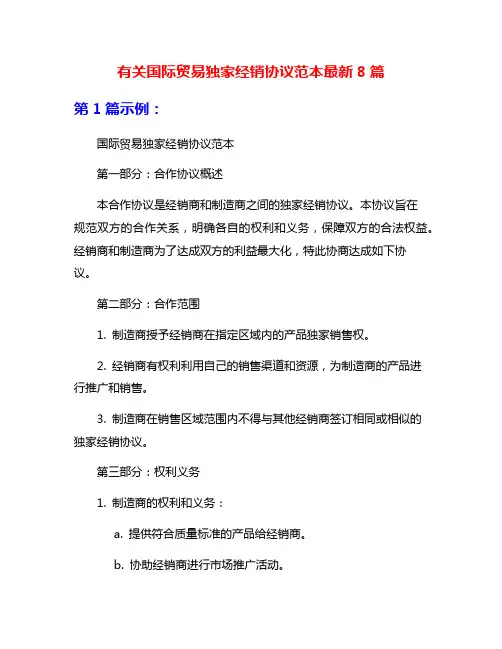 有关国际贸易独家经销协议范本最新 8 篇

第 1 篇示例：

国际贸易独家经销协议范本

第一部分：合作协议概述

本合作协议是经销商和制造商之间的独家经销协议。本协议旨在规范双方的合作关系，明确各自的权利和义务，保障双方的合法权益。经销商和制造商为了达成双方的利益最大化，特此协商达成如下协议。

第二部分：合作范围

1. 制造商授予经销商在指定区域内的产品独家销售权。

2. 经销商有权利利用自己的销售渠道和资源，为制造商的产品进行推广和销售。

3. 制造商在销售区域范围内不得与其他经销商签订相同或相似的独家经销协议。

第三部分：权利义务

1. 制造商的权利和义务：

a. 提供符合质量标准的产品给经销商。

b. 协助经销商进行市场推广活动。